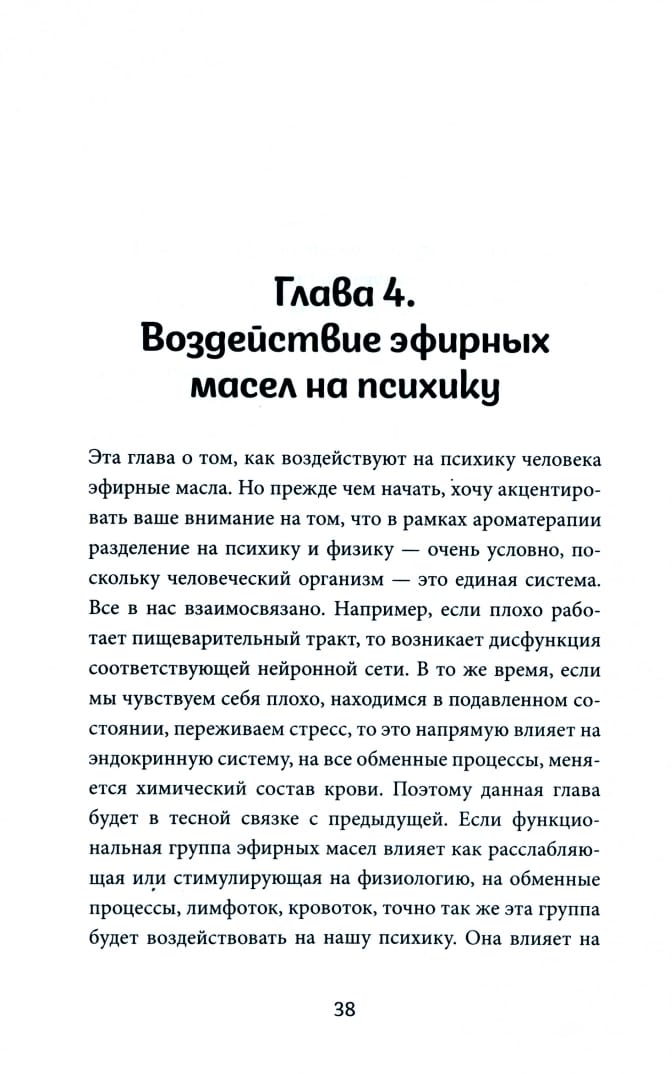 Глава 4.
Воздействие эфирных масел на психику

Эта глава о том, как воздействуют на психику человека эфирные масла. Но прежде чем начать, хочу акцентировать ваше внимание на том, что в рамках ароматерапии разделение на психику и физику — очень условно, поскольку человеческий организм — это единая система. Все в нас взаимосвязано. Например, если плохо работает пищеварительный тракт, то возникает дисфункция соответствующей нейронной сети. В то же время, если мы чувствуем себя плохо, находимся в подавленном состоянии, переживаем стресс, то это напрямую влияет на эндокринную систему, на все обменные процессы, меняется химический состав крови. Поэтому данная глава будет в тесной связке с предыдущей. Если функциональная группа эфирных масел влияет как расслабляющая или стимулирующая на физиологию, на обменные процессы, лимфоток, кровоток, точно так же эта группа будет воздействовать на нашу психику. Она влияет на

38